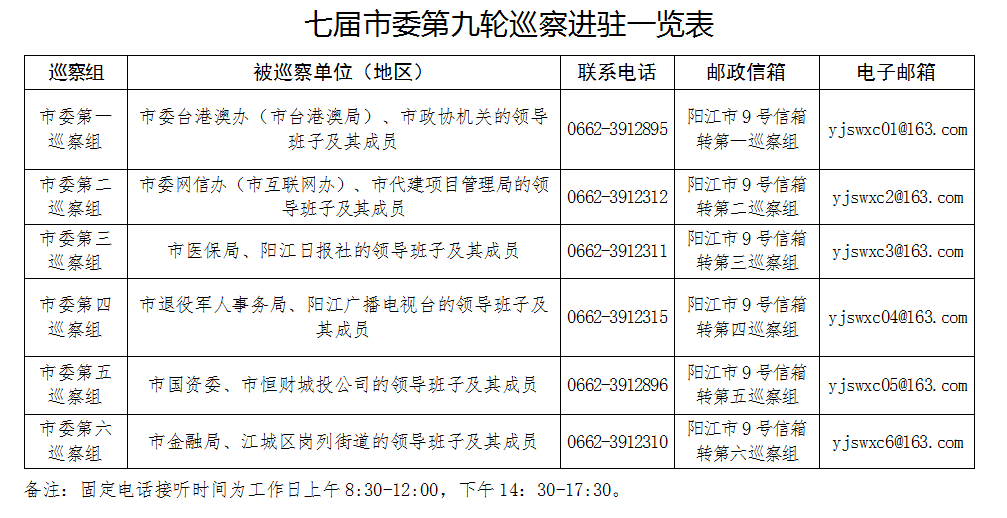 七届市委第九轮巡察进驻一览表

| 巡察组 | 被巡察单位（地区） | 联系电话 | 邮政信箱 | 电子邮箱 |
|---|---|---|---|---|
| 市委第一巡察组 | 市委台港澳办（市台港澳局）、市政协机关的领导班子及其成员 | 0662-3912895 | 阳江市9号信箱转第一巡察组 | yjswxc01@163.com |
| 市委第二巡察组 | 市委网信办（市互联网办）、市代建项目管理局的领导班子及其成员 | 0662-3912312 | 阳江市9号信箱转第二巡察组 | yjswxc2@163.com |
| 市委第三巡察组 | 市医保局、阳江日报社的领导班子及其成员 | 0662-3912311 | 阳江市9号信箱转第三巡察组 | yjswxc3@163.com |
| 市委第四巡察组 | 市退役军人事务局、阳江广播电视台的领导班子及其成员 | 0662-3912315 | 阳江市9号信箱转第四巡察组 | yjswxc04@163.com |
| 市委第五巡察组 | 市国资委、市恒财城投公司的领导班子及其成员 | 0662-3912896 | 阳江市9号信箱转第五巡察组 | yjswxc05@163.com |
| 市委第六巡察组 | 市金融局、江城区岗列街道的领导班子及其成员 | 0662-3912310 | 阳江市9号信箱转第六巡察组 | yjswxc6@163.com |

备注：固定电话接听时间为工作日上午8:30-12:00，下午14：30-17:30。